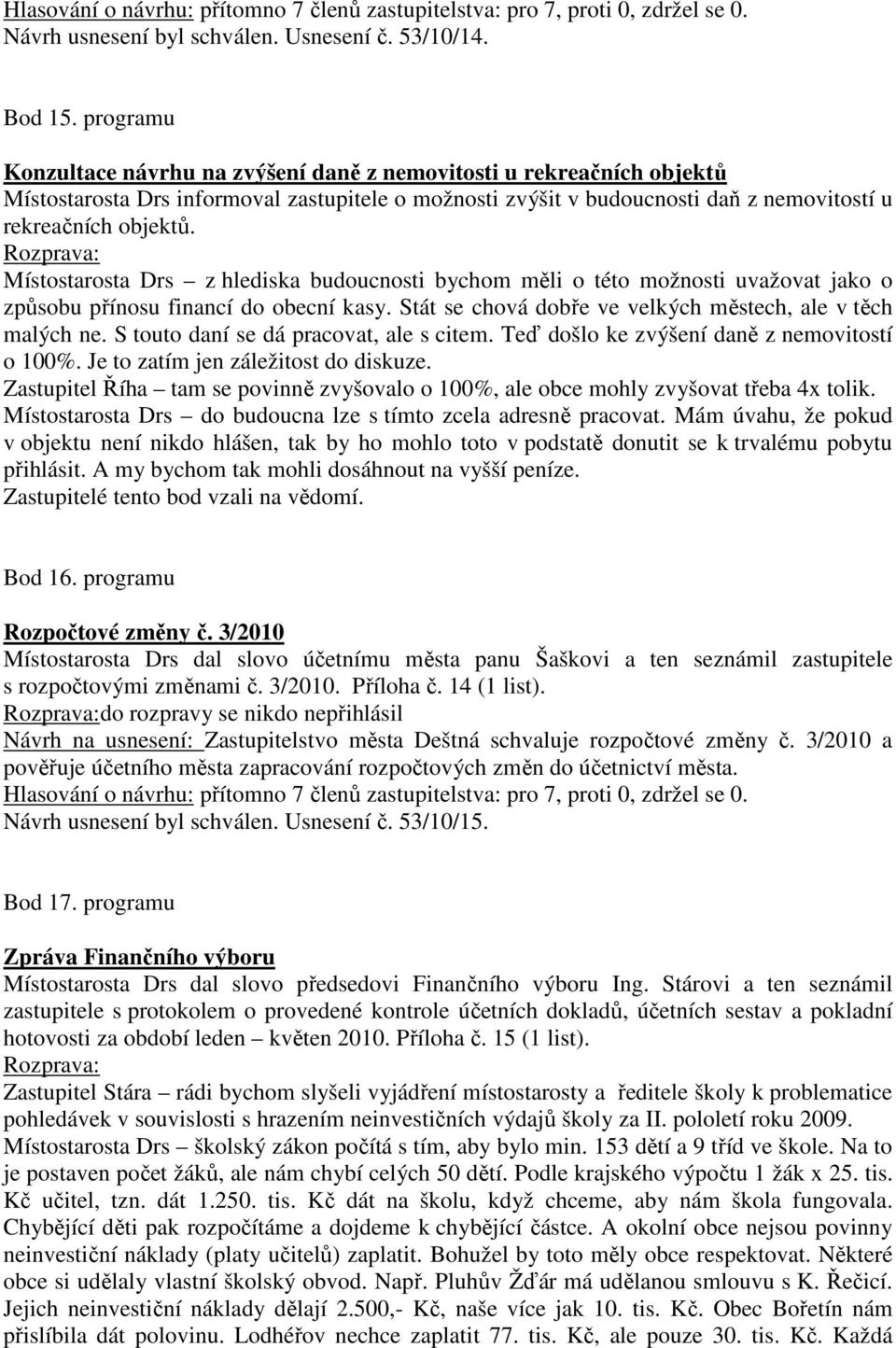 Hlasování o návrhu: přítomno 7 členů zastupitelstva: pro 7, proti 0, zdržel se 0. Návrh usnesení byl schválen. Usnesení č. 53/10/14.

Bod 15. programu

Konzultace návrhu na zvýšení daně z nemovitosti u rekreačních objektů
Místostarosta Drs informoval zastupitele o možnosti zvýšit v budoucnosti daň z nemovitostí u rekreačních objektů.
Rozprava:
Místostarosta Drs – z hlediska budoucnosti bychom měli o této možnosti uvažovat jako o způsobu přínosu financí do obecní kasy. Stát se chová dobře ve velkých městech, ale v těch malých ne. S touto daní se dá pracovat, ale s citem. Teď došlo ke zvýšení daně z nemovitostí o 100%. Je to zatím jen záležitost do diskuze.
Zastupitel Říha – tam se povinně zvyšovalo o 100%, ale obce mohly zvyšovat třeba 4x tolik.
Místostarosta Drs – do budoucna lze s tímto zcela adresně pracovat. Mám úvahu, že pokud v objektu není nikdo hlášen, tak by ho mohlo toto v podstatě donutit se k trvalému pobytu přihlásit. A my bychom tak mohli dosáhnout na vyšší peníze.
Zastupitelé tento bod vzali na vědomí.

Bod 16. programu

Rozpočtové změny č. 3/2010
Místostarosta Drs dal slovo účetnímu města panu Šaškovi a ten seznámil zastupitele s rozpočtovými změnami č. 3/2010. Příloha č. 14 (1 list).
Rozprava:do rozpravy se nikdo nepřihlásil
Návrh na usnesení: Zastupitelstvo města Deštná schvaluje rozpočtové změny č. 3/2010 a pověřuje účetního města zapracování rozpočtových změn do účetnictví města.
Hlasování o návrhu: přítomno 7 členů zastupitelstva: pro 7, proti 0, zdržel se 0. Návrh usnesení byl schválen. Usnesení č. 53/10/15.

Bod 17. programu

Zpráva Finančního výboru
Místostarosta Drs dal slovo předsedovi Finančního výboru Ing. Stárovi a ten seznámil zastupitele s protokolem o provedené kontrole účetních dokladů, účetních sestav a pokladní hotovosti za období leden – květen 2010. Příloha č. 15 (1 list).
Rozprava:
Zastupitel Stára – rádi bychom slyšeli vyjádření místostarosty a ředitele školy k problematice pohledávek v souvislosti s hrazením neinvestičních výdajů školy za II. pololetí roku 2009.
Místostarosta Drs – školský zákon počítá s tím, aby bylo min. 153 dětí a 9 tříd ve škole. Na to je postaven počet žáků, ale nám chybí celých 50 dětí. Podle krajského výpočtu 1 žák x 25. tis. Kč učitel, tzn. dát 1.250. tis. Kč dát na školu, když chceme, aby nám škola fungovala. Chybějící děti pak rozpočítáme a dojdeme k chybějící částce. A okolní obce nejsou povinny neinvestiční náklady (platy učitelů) zaplatit. Bohužel by toto měly obce respektovat. Některé obce si udělaly vlastní školský obvod. Např. Pluhův Žďár má udělanou smlouvu s K. Řečicí. Jejich neinvestiční náklady dělají 2.500,- Kč, naše více jak 10. tis. Kč. Obec Bořetín nám přislíbila dát polovinu. Lodhéřov nechce zaplatit 77. tis. Kč, ale pouze 30. tis. Kč. Každá